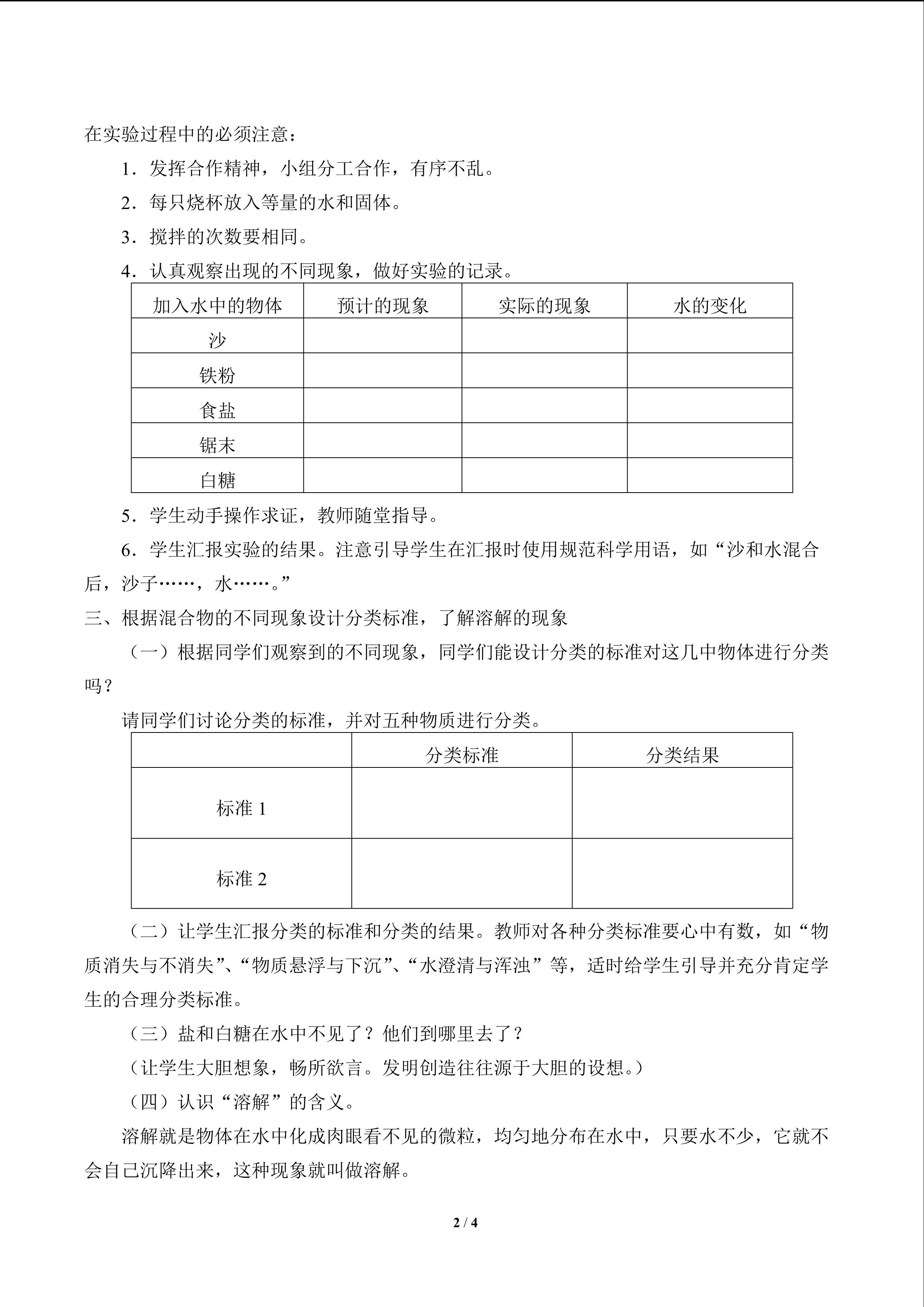 在实验过程中的必须注意：

1．发挥合作精神，小组分工合作，有序不乱。

2．每只烧杯放入等量的水和固体。

3．搅拌的次数要相同。

4．认真观察出现的不同现象，做好实验的记录。

| 加入水中的物体 | 预计的现象 | 实际的现象 | 水的变化 |
|---|---|---|---|
| 沙 |  |  |  |
| 铁粉 |  |  |  |
| 食盐 |  |  |  |
| 锯末 |  |  |  |
| 白糖 |  |  |  |

5．学生动手操作求证，教师随堂指导。

6．学生汇报实验的结果。注意引导学生在汇报时使用规范科学用语，如“沙和水混合后，沙子……，水……。”

三、根据混合物的不同现象设计分类标准，了解溶解的现象

（一）根据同学们观察到的不同现象，同学们能设计分类的标准对这几中物体进行分类吗？

请同学们讨论分类的标准，并对五种物质进行分类。

|  | 分类标准 | 分类结果 |
|---|---|---|
| 标准1 |  |  |
| 标准2 |  |  |

（二）让学生汇报分类的标准和分类的结果。教师对各种分类标准要心中有数，如“物质消失与不消失”、“物质悬浮与下沉”、“水澄清与浑浊”等，适时给学生引导并充分肯定学生的合理分类标准。

（三）盐和白糖在水中不见了？他们到哪里去了？

（让学生大胆想象，畅所欲言。发明创造往往源于大胆的设想。）

（四）认识“溶解”的含义。

溶解就是物体在水中化成肉眼看不见的微粒，均匀地分布在水中，只要水不少，它就不会自己沉降出来，这种现象就叫做溶解。

2 / 4